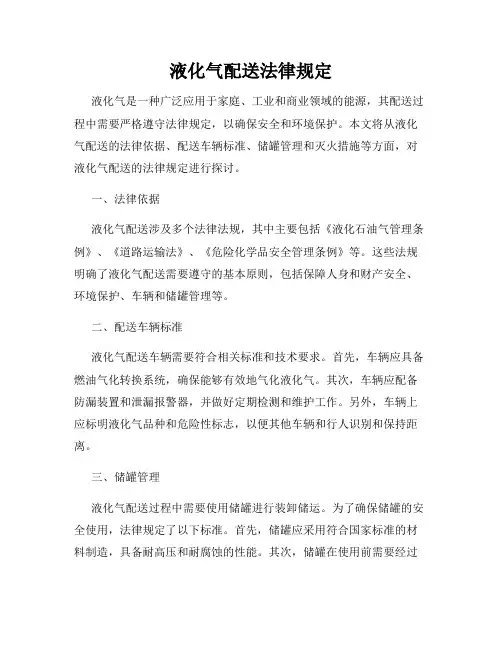 液化气配送法律规定

液化气是一种广泛应用于家庭、工业和商业领域的能源，其配送过程中需要严格遵守法律规定，以确保安全和环境保护。本文将从液化气配送的法律依据、配送车辆标准、储罐管理和灭火措施等方面，对液化气配送的法律规定进行探讨。

一、法律依据

液化气配送涉及多个法律法规，其中主要包括《液化石油气管理条例》、《道路运输法》、《危险化学品安全管理条例》等。这些法规明确了液化气配送需要遵守的基本原则，包括保障人身和财产安全、环境保护、车辆和储罐管理等。

二、配送车辆标准

液化气配送车辆需要符合相关标准和技术要求。首先，车辆应具备燃油气化转换系统，确保能够有效地气化液化气。其次，车辆应配备防漏装置和泄漏报警器，并做好定期检测和维护工作。另外，车辆上应标明液化气品种和危险性标志，以便其他车辆和行人识别和保持距离。

三、储罐管理

液化气配送过程中需要使用储罐进行装卸储运。为了确保储罐的安全使用，法律规定了以下标准。首先，储罐应采用符合国家标准的材料制造，具备耐高压和耐腐蚀的性能。其次，储罐在使用前需要经过